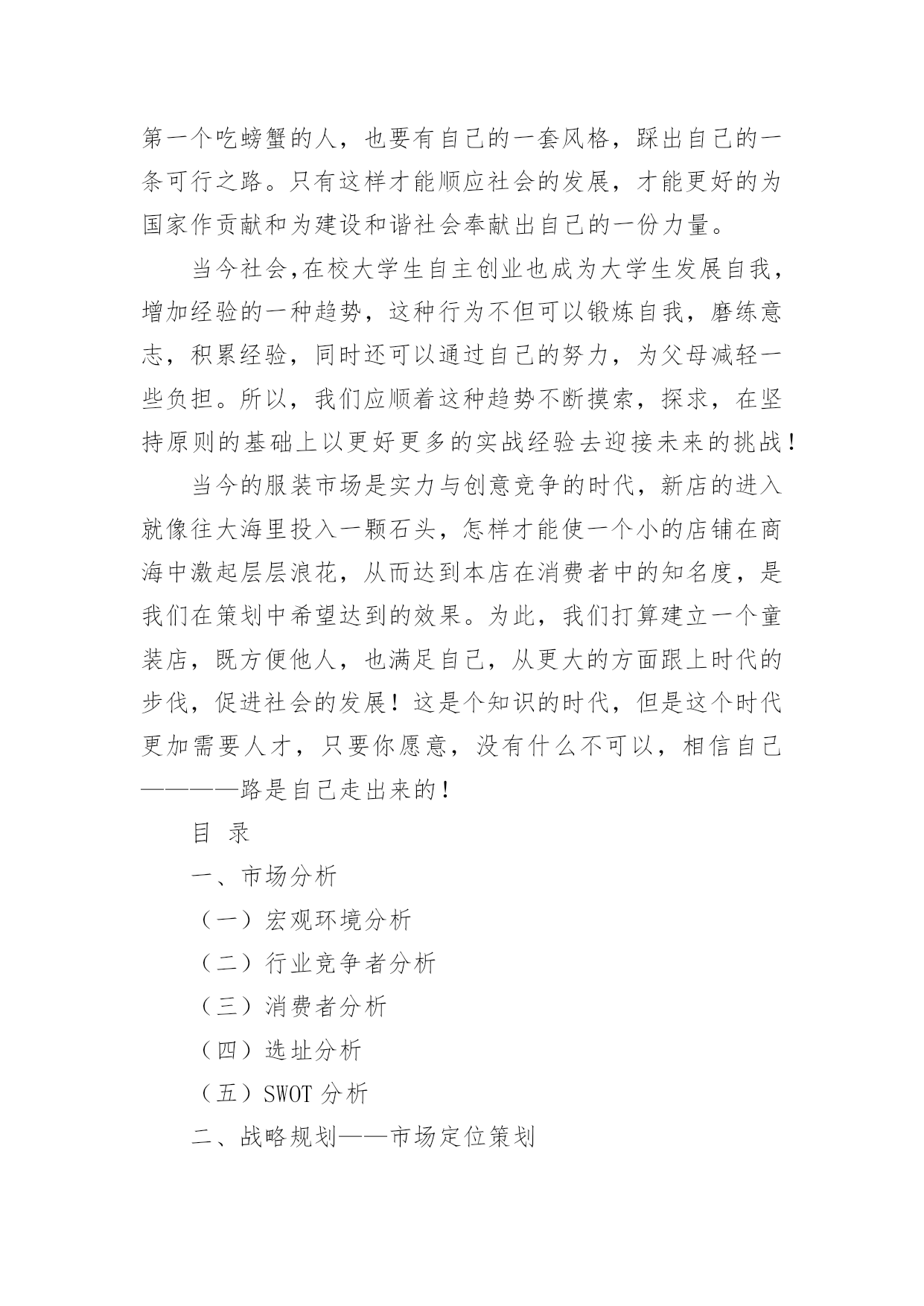 第一个吃螃蟹的人，也要有自己的一套风格，踩出自己的一条可行之路。只有这样才能顺应社会的发展，才能更好的为国家作贡献和为建设和谐社会奉献出自己的一份力量。

当今社会,在校大学生自主创业也成为大学生发展自我，增加经验的一种趋势，这种行为不但可以锻炼自我，磨练意志，积累经验，同时还可以通过自己的努力，为父母减轻一些负担。所以，我们应顺着这种趋势不断摸索，探求，在坚持原则的基础上以更好更多的实战经验去迎接未来的挑战！

当今的服装市场是实力与创意竞争的时代，新店的进入就像往大海里投入一颗石头，怎样才能使一个小的店铺在商海中激起层层浪花，从而达到本店在消费者中的知名度，是我们在策划中希望达到的效果。为此，我们打算建立一个童装店，既方便他人，也满足自己，从更大的方面跟上时代的步伐，促进社会的发展！这是个知识的时代，但是这个时代更加需要人才，只要你愿意，没有什么不可以，相信自己————路是自己走出来的！

目 录

一、市场分析

（一）宏观环境分析

（二）行业竞争者分析

（三）消费者分析

（四）选址分析

（五）SWOT 分析

二、战略规划——市场定位策划